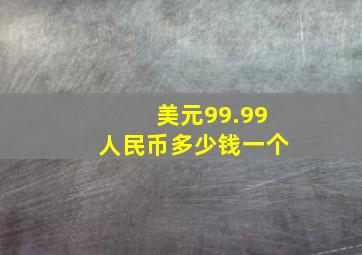 美元99.99
人民币多少钱一个